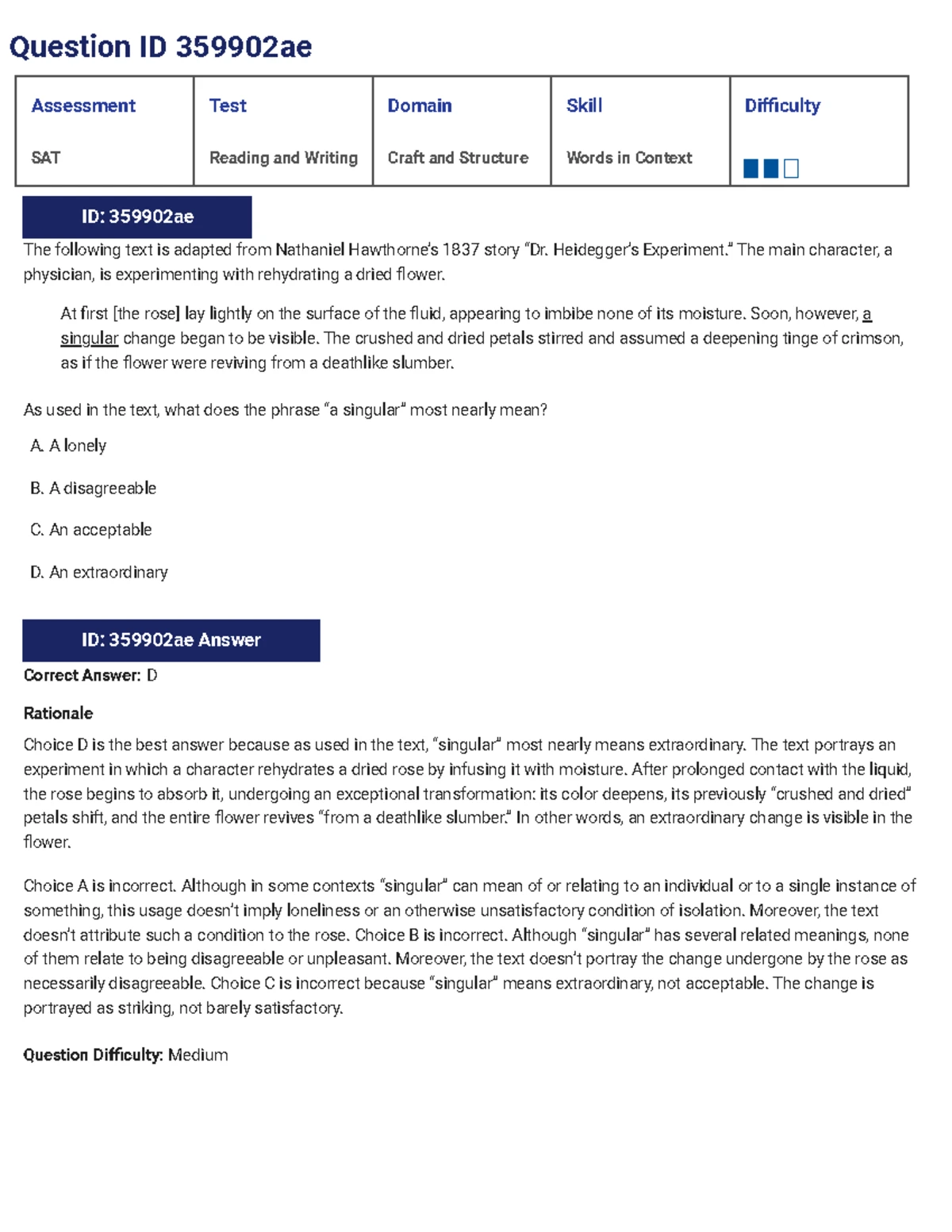 Question ID 359902ae

| Assessment | Test | Domain | Skill | Difficulty |
|---|---|---|---|---|
| SAT | Reading and Writing | Craft and Structure | Words in Context | |

ID: 359902ae

The following text is adapted from Nathaniel Hawthorne's 1837 story "Dr. Heidegger's Experiment." The main character, a physician, is experimenting with rehydrating a dried flower.

At first [the rose] lay lightly on the surface of the fluid, appearing to imbibe none of its moisture. Soon, however, a singular change began to be visible. The crushed and dried petals stirred and assumed a deepening tinge of crimson, as if the flower were reviving from a deathlike slumber.

As used in the text, what does the phrase "a singular" most nearly mean?

A. A lonely

B. A disagreeable

C. An acceptable

D. An extraordinary

ID: 359902ae Answer

Correct Answer: D

Rationale

Choice D is the best answer because as used in the text, "singular" most nearly means extraordinary. The text portrays an experiment in which a character rehydrates a dried rose by infusing it with moisture. After prolonged contact with the liquid, the rose begins to absorb it, undergoing an exceptional transformation: its color deepens, its previously "crushed and dried" petals shift, and the entire flower revives "from a deathlike slumber." In other words, an extraordinary change is visible in the flower.

Choice A is incorrect. Although in some contexts "singular" can mean of or relating to an individual or to a single instance of something, this usage doesn't imply loneliness or an otherwise unsatisfactory condition of isolation. Moreover, the text doesn't attribute such a condition to the rose. Choice B is incorrect. Although "singular" has several related meanings, none of them relate to being disagreeable or unpleasant. Moreover, the text doesn't portray the change undergone by the rose as necessarily disagreeable. Choice C is incorrect because "singular" means extraordinary, not acceptable. The change is portrayed as striking, not barely satisfactory.

Question Difficulty: Medium